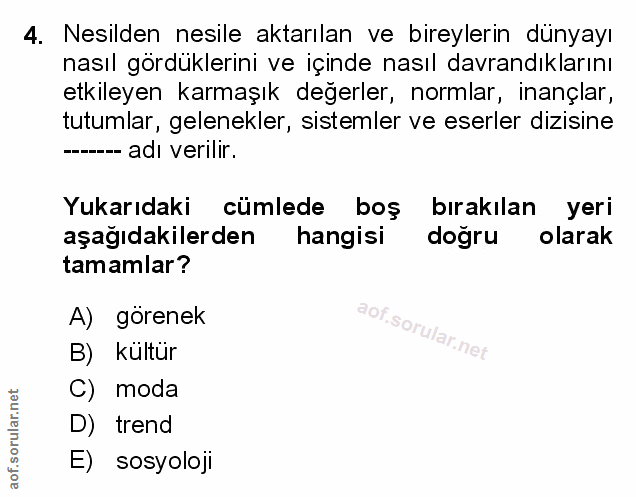 4. Nesilden nesile aktarılan ve bireylerin dünyayı nasıl gördüklerini ve içinde nasıl davrandıklarını etkileyen karmaşık değerler, normlar, inançlar, tutumlar, gelenekler, sistemler ve eserler dizisine ------- adı verilir.

Yukarıdaki cümlede boş bırakılan yeri aşağıdakilerden hangisi doğru olarak tamamlar?

A) görenek
B) kültür
C) moda
D) trend
E) sosyoloji

aof.sorular.net

aof.sorular.net